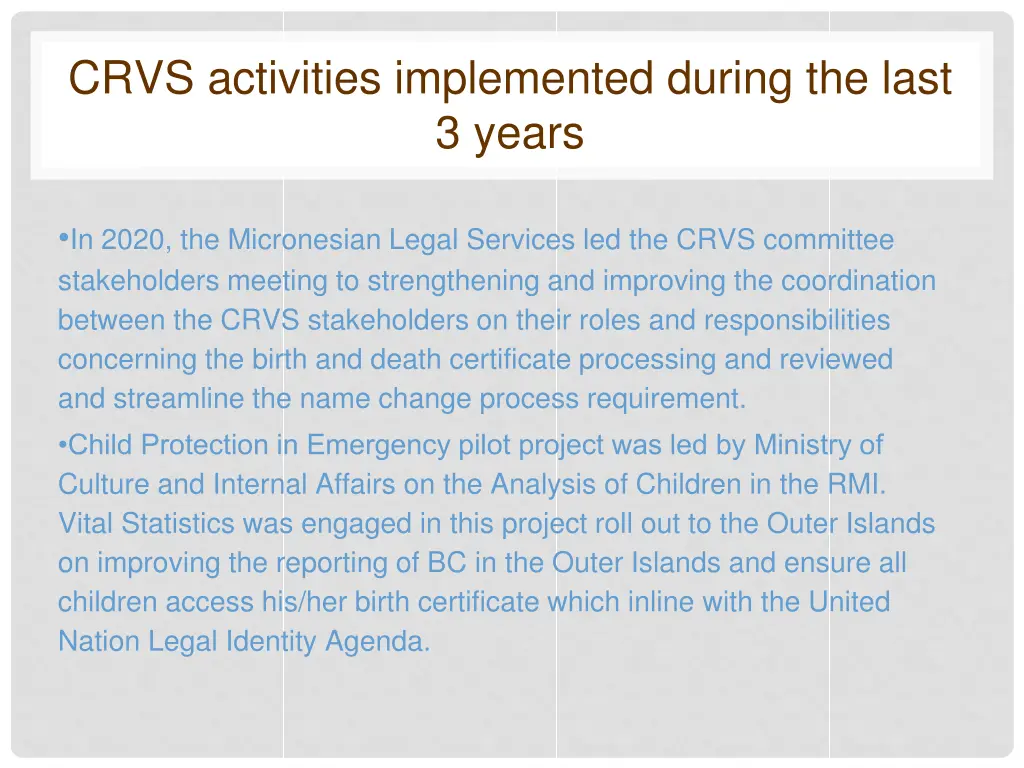 CRVS activities implemented during the last 3 years

•In 2020, the Micronesian Legal Services led the CRVS committee stakeholders meeting to strengthening and improving the coordination between the CRVS stakeholders on their roles and responsibilities concerning the birth and death certificate processing and reviewed and streamline the name change process requirement.

•Child Protection in Emergency pilot project was led by Ministry of Culture and Internal Affairs on the Analysis of Children in the RMI. Vital Statistics was engaged in this project roll out to the Outer Islands on improving the reporting of BC in the Outer Islands and ensure all children access his/her birth certificate which inline with the United Nation Legal Identity Agenda.